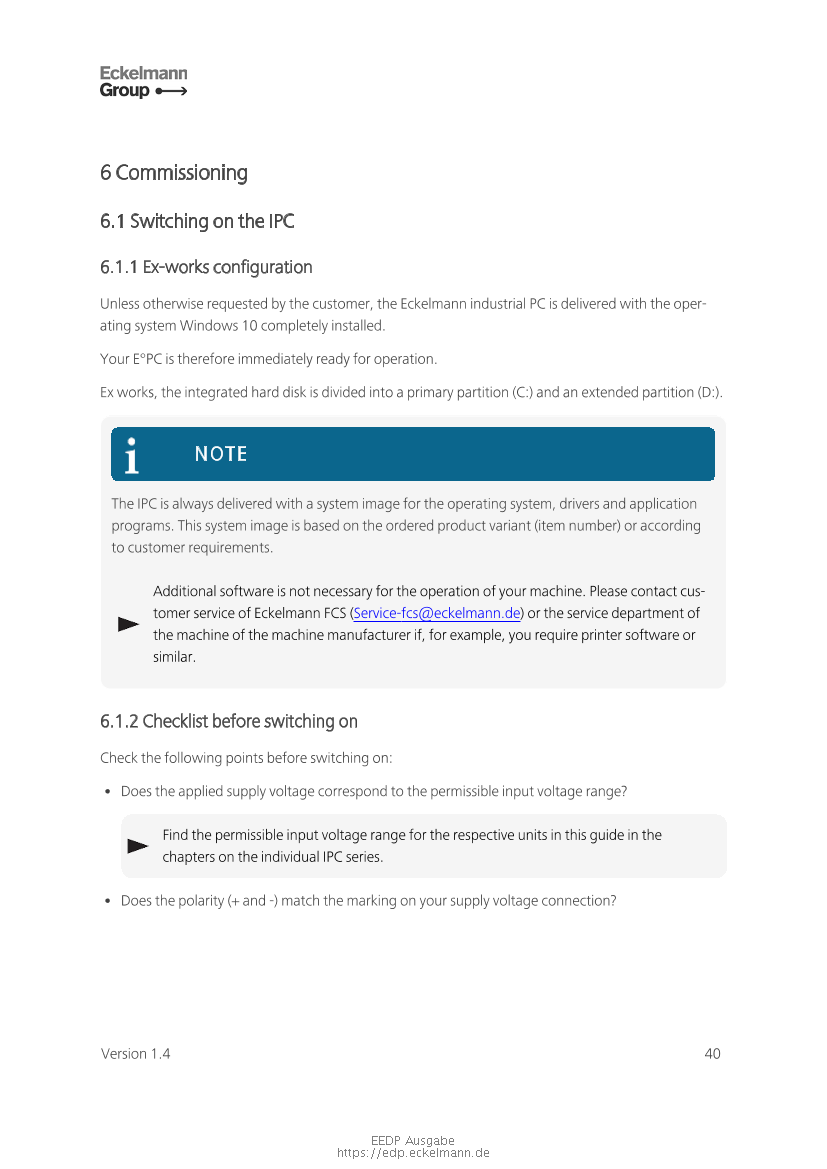 Eckelmann
Group

6 Commissioning

6.1 Switching on the IPC

6.1.1 Ex-works configuration

Unless otherwise requested by the customer, the Eckelmann industrial PC is delivered with the operating system Windows 10 completely installed.

Your E°PC is therefore immediately ready for operation.

Ex works, the integrated hard disk is divided into a primary partition (C:) and an extended partition (D:).

NOTE

The IPC is always delivered with a system image for the operating system, drivers and application programs. This system image is based on the ordered product variant (item number) or according to customer requirements.

Additional software is not necessary for the operation of your machine. Please contact customer service of Eckelmann FCS (Service-fcs@eckelmann.de) or the service department of the machine of the machine manufacturer if, for example, you require printer software or similar.

6.1.2 Checklist before switching on

Check the following points before switching on:

• Does the applied supply voltage correspond to the permissible input voltage range?

Find the permissible input voltage range for the respective units in this guide in the chapters on the individual IPC series.

• Does the polarity (+ and -) match the marking on your supply voltage connection?

Version 1.4

40

EEDP Ausgabe
https://edp.eckelmann.de